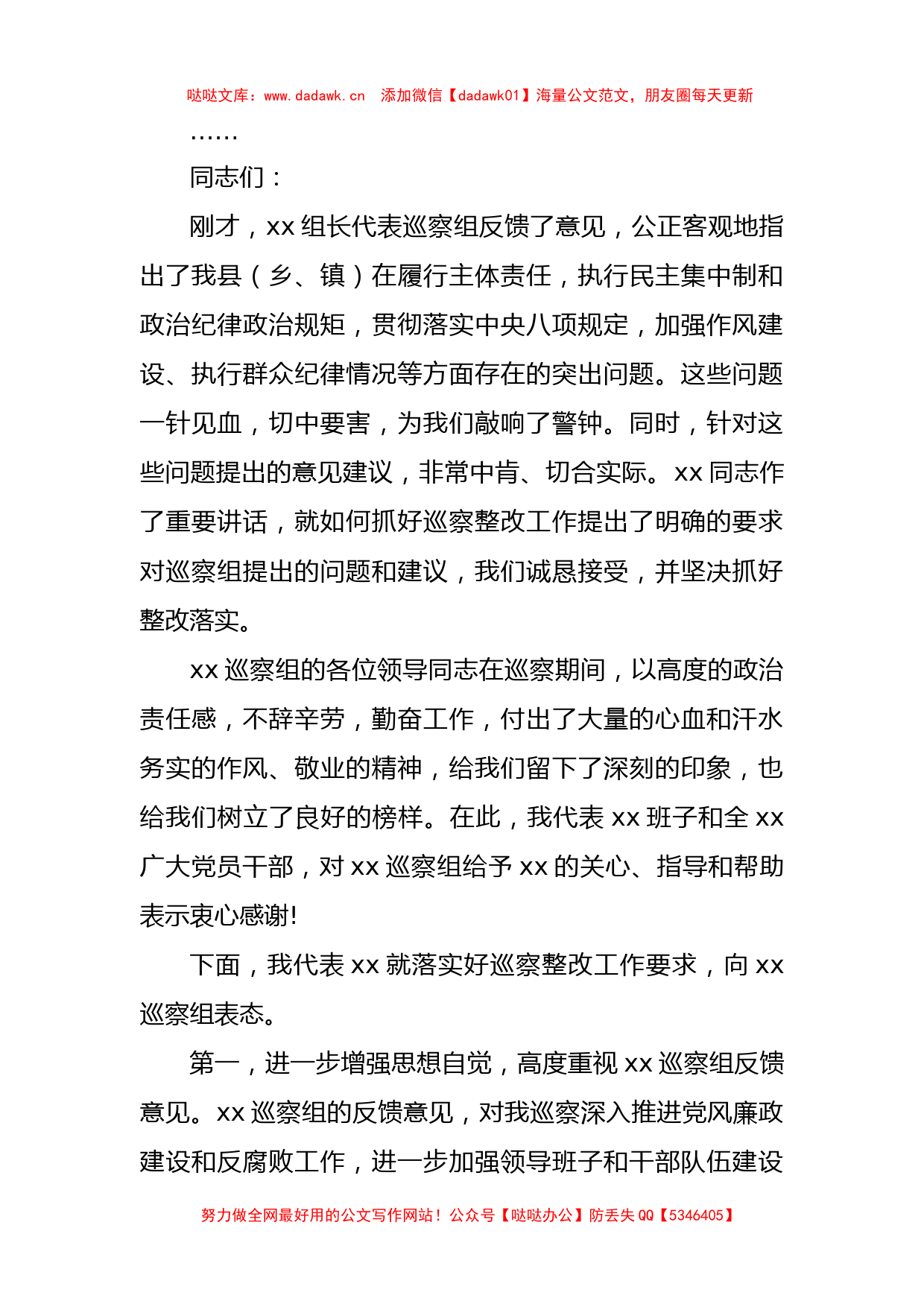 哒哒文库：www.dadawk.cn　添加微信【dadawk01】海量公文范文，朋友圈每天更新

……

同志们：

刚才，xx 组长代表巡察组反馈了意见，公正客观地指出了我县（乡、镇）在履行主体责任，执行民主集中制和政治纪律政治规矩，贯彻落实中央八项规定，加强作风建设、执行群众纪律情况等方面存在的突出问题。这些问题一针见血，切中要害，为我们敲响了警钟。同时，针对这些问题提出的意见建议，非常中肯、切合实际。xx 同志作了重要讲话，就如何抓好巡察整改工作提出了明确的要求对巡察组提出的问题和建议，我们诚恳接受，并坚决抓好整改落实。

xx 巡察组的各位领导同志在巡察期间，以高度的政治责任感，不辞辛劳，勤奋工作，付出了大量的心血和汗水务实的作风、敬业的精神，给我们留下了深刻的印象，也给我们树立了良好的榜样。在此，我代表 xx 班子和全 xx 广大党员干部，对 xx 巡察组给予 xx 的关心、指导和帮助表示衷心感谢!

下面，我代表 xx 就落实好巡察整改工作要求，向 xx 巡察组表态。

第一，进一步增强思想自觉，高度重视 xx 巡察组反馈意见。xx 巡察组的反馈意见，对我巡察深入推进党风廉政建设和反腐败工作，进一步加强领导班子和干部队伍建设

努力做全网最好用的公文写作网站！公众号【哒哒办公】防丢失 QQ【5346405】